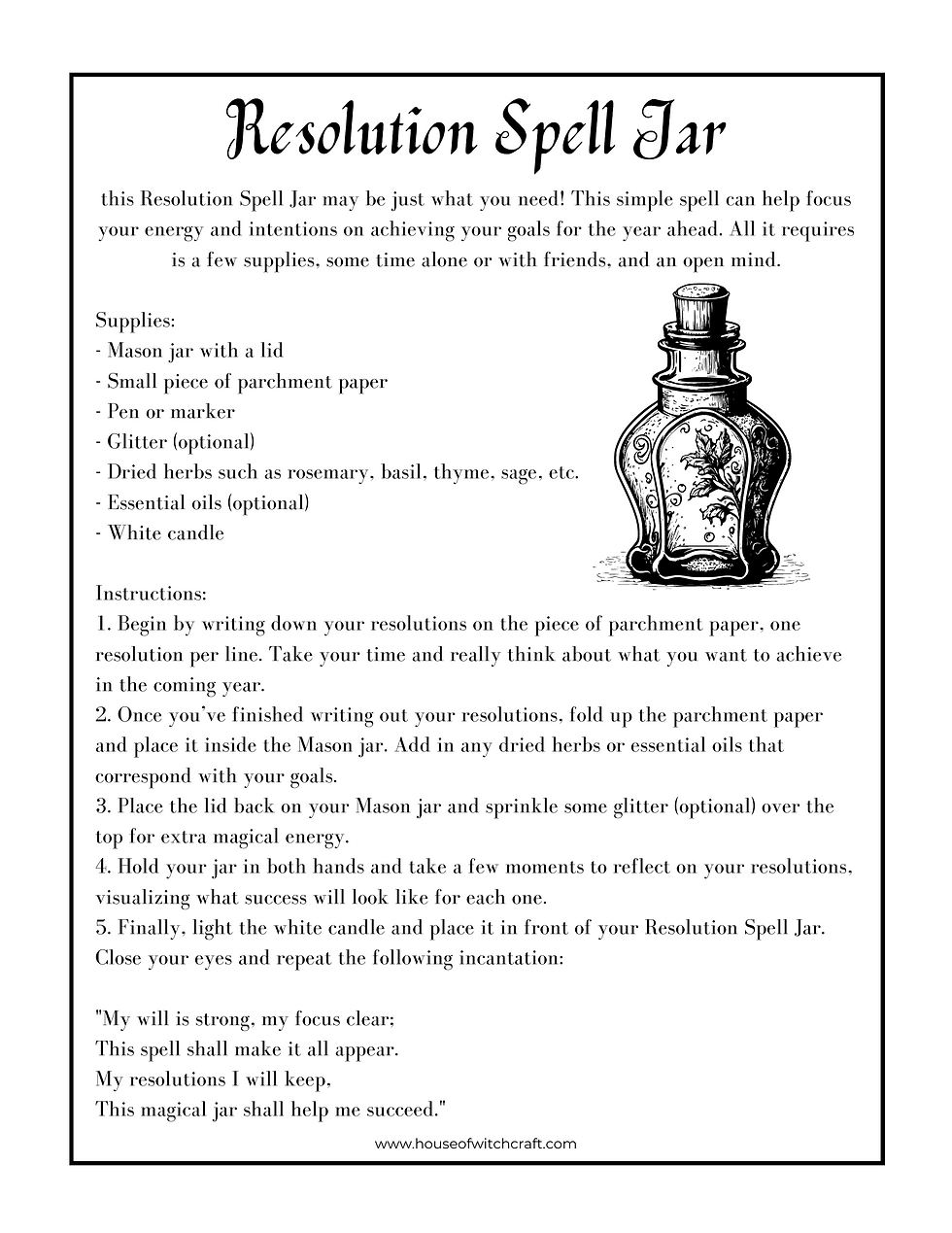 Resolution Spell Jar

this Resolution Spell Jar may be just what you need! This simple spell can help focus your energy and intentions on achieving your goals for the year ahead. All it requires is a few supplies, some time alone or with friends, and an open mind.

Supplies:
- Mason jar with a lid
- Small piece of parchment paper
- Pen or marker
- Glitter (optional)
- Dried herbs such as rosemary, basil, thyme, sage, etc.
- Essential oils (optional)
- White candle

Instructions:
1. Begin by writing down your resolutions on the piece of parchment paper, one resolution per line. Take your time and really think about what you want to achieve in the coming year.
2. Once you've finished writing out your resolutions, fold up the parchment paper and place it inside the Mason jar. Add in any dried herbs or essential oils that correspond with your goals.
3. Place the lid back on your Mason jar and sprinkle some glitter (optional) over the top for extra magical energy.
4. Hold your jar in both hands and take a few moments to reflect on your resolutions, visualizing what success will look like for each one.
5. Finally, light the white candle and place it in front of your Resolution Spell Jar. Close your eyes and repeat the following incantation:

"My will is strong, my focus clear;
This spell shall make it all appear.
My resolutions I will keep,
This magical jar shall help me succeed."

www.houseofwitchcraft.com